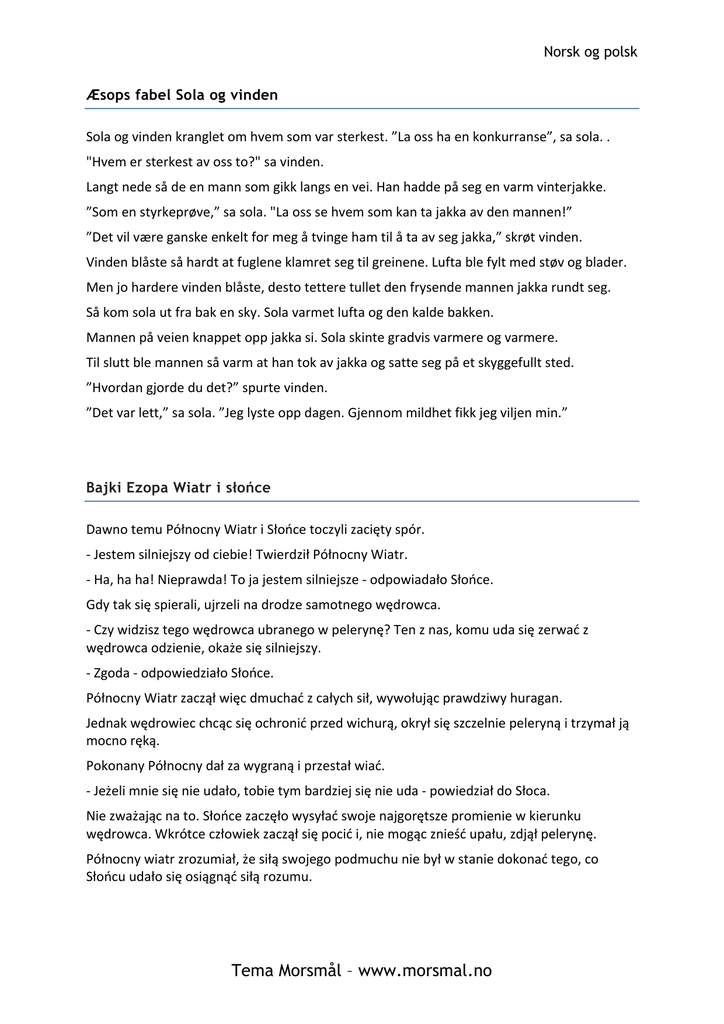 Norsk og polsk

Æsops fabel Sola og vinden

Sola og vinden kranglet om hvem som var sterkest. ”La oss ha en konkurranse”, sa sola. .

"Hvem er sterkest av oss to?" sa vinden.

Langt nede så de en mann som gikk langs en vei. Han hadde på seg en varm vinterjakke.

”Som en styrkeprøve,” sa sola. "La oss se hvem som kan ta jakka av den mannen!”

”Det vil være ganske enkelt for meg å tvinge ham til å ta av seg jakka,” skrøt vinden.

Vinden blåste så hardt at fuglene klamret seg til greinene. Lufta ble fylt med støv og blader.

Men jo hardere vinden blåste, desto tettere tullet den frysende mannen jakka rundt seg.

Så kom sola ut fra bak en sky. Sola varmet lufta og den kalde bakken.

Mannen på veien knappet opp jakka si. Sola skinte gradvis varmere og varmere.

Til slutt ble mannen så varm at han tok av jakka og satte seg på et skyggefullt sted.

”Hvordan gjorde du det?” spurte vinden.

”Det var lett,” sa sola. ”Jeg lyste opp dagen. Gjennom mildhet fikk jeg viljen min.”

Bajki Ezopa Wiatr i słońce

Dawno temu Północny Wiatr i Słońce toczyli zacięty spór.

- Jestem silniejszy od ciebie! Twierdził Północny Wiatr.

- Ha, ha ha! Nieprawda! To ja jestem silniejsze - odpowiadało Słońce.

Gdy tak się spierali, ujrzeli na drodze samotnego wędrowca.

- Czy widzisz tego wędrowca ubranego w pelerynę? Ten z nas, komu uda się zerwać z wędrowca odzienie, okaże się silniejszy.

- Zgoda - odpowiedziało Słońce.

Północny Wiatr zaczął więc dmuchać z całych sił, wywołując prawdziwy huragan.

Jednak wędrowiec chcąc się ochronić przed wichurą, okrył się szczelnie peleryną i trzymał ją mocno ręką.

Pokonany Północny dał za wygraną i przestał wiać.

- Jeżeli mnie się nie udało, tobie tym bardziej się nie uda - powiedział do Słoca.

Nie zważając na to. Słońce zaczęło wysyłać swoje najgorętsze promienie w kierunku wędrowca. Wkrótce człowiek zaczął się pocić i, nie mogąc znieść upału, zdjął pelerynę.

Północny wiatr zrozumiał, że siłą swojego podmuchu nie był w stanie dokonać tego, co Słońcu udało się osiągnąć siłą rozumu.

Tema Morsmål – www.morsmal.no